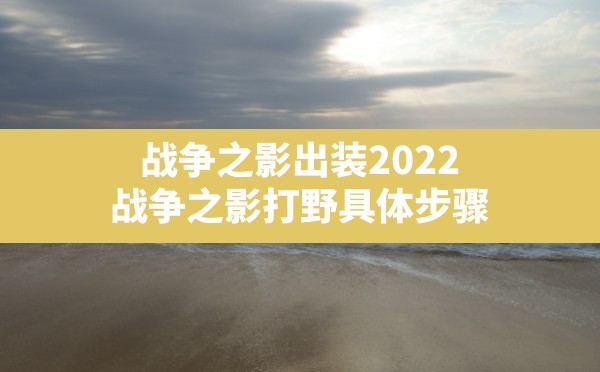 战争之影出装2022
战争之影打野具体步骤